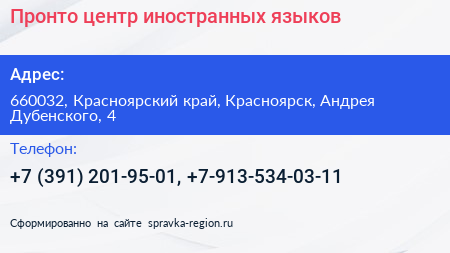 Пронто центр иностранных языков

Адрес:

660032, Красноярский край, Красноярск, Андрея Дубенского, 4

Телефон:

+7 (391) 201-95-01, +7-913-534-03-11

Сформированно на сайте spravka-region.ru